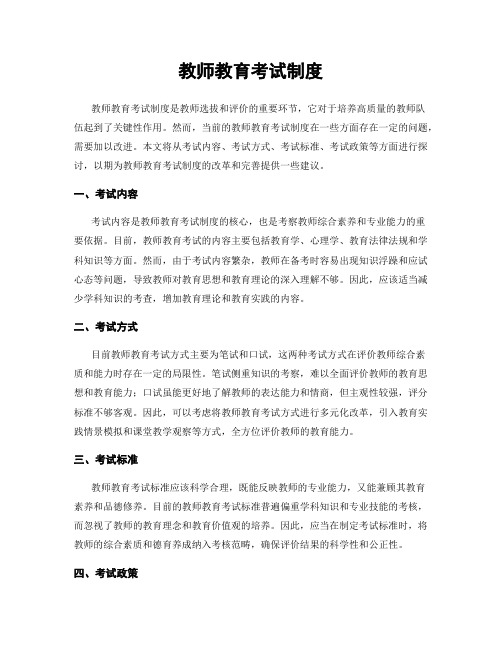 教师教育考试制度

教师教育考试制度是教师选拔和评价的重要环节，它对于培养高质量的教师队伍起到了关键性作用。然而，当前的教师教育考试制度在一些方面存在一定的问题，需要加以改进。本文将从考试内容、考试方式、考试标准、考试政策等方面进行探讨，以期为教师教育考试制度的改革和完善提供一些建议。

一、考试内容

考试内容是教师教育考试制度的核心，也是考察教师综合素养和专业能力的重要依据。目前，教师教育考试的内容主要包括教育学、心理学、教育法律法规和学科知识等方面。然而，由于考试内容繁杂，教师在备考时容易出现知识浮躁和应试心态等问题，导致教师对教育思想和教育理论的深入理解不够。因此，应该适当减少学科知识的考查，增加教育理论和教育实践的内容。

二、考试方式

目前教师教育考试方式主要为笔试和口试，这两种考试方式在评价教师综合素质和能力时存在一定的局限性。笔试侧重知识的考察，难以全面评价教师的教育思想和教育能力；口试虽能更好地了解教师的表达能力和情商，但主观性较强，评分标准不够客观。因此，可以考虑将教师教育考试方式进行多元化改革，引入教育实践情景模拟和课堂教学观察等方式，全方位评价教师的教育能力。

三、考试标准

教师教育考试标准应该科学合理，既能反映教师的专业能力，又能兼顾其教育素养和品德修养。目前的教师教育考试标准普遍偏重学科知识和专业技能的考核，而忽视了教师的教育理念和教育价值观的培养。因此，应当在制定考试标准时，将教师的综合素质和德育养成纳入考核范畴，确保评价结果的科学性和公正性。

四、考试政策